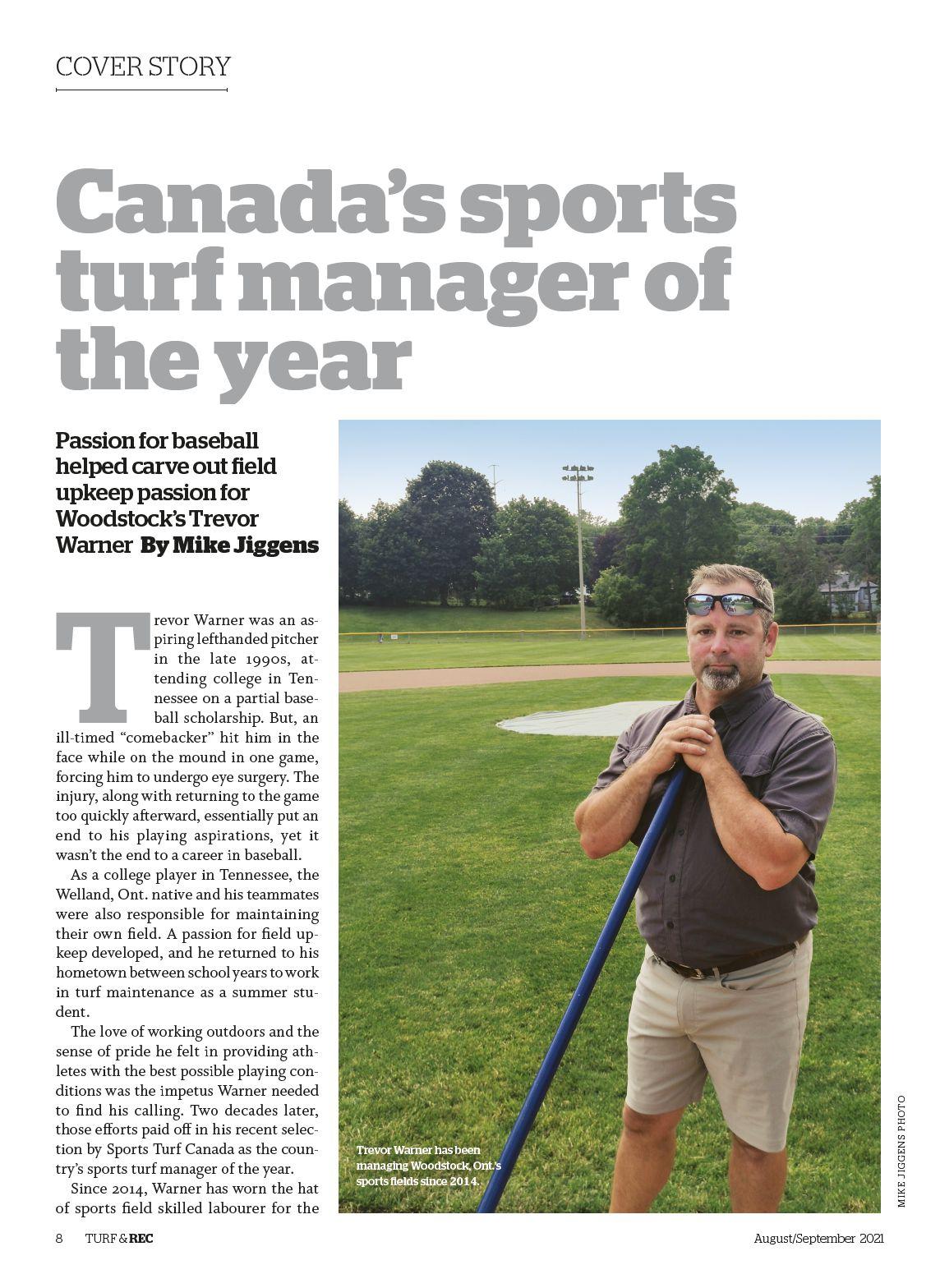 COVER STORY

Canada's sports turf manager of the year

Passion for baseball helped carve out field upkeep passion for Woodstock's Trevor Warner By Mike Jiggens

Trevor Warner was an aspiring lefthanded pitcher in the late 1990s, attending college in Tennessee on a partial baseball scholarship. But, an ill-timed "comebacker" hit him in the face while on the mound in one game, forcing him to undergo eye surgery. The injury, along with returning to the game too quickly afterward, essentially put an end to his playing aspirations, yet it wasn't the end to a career in baseball.

As a college player in Tennessee, the Welland, Ont. native and his teammates were also responsible for maintaining their own field. A passion for field upkeep developed, and he returned to his hometown between school years to work in turf maintenance as a summer student.

The love of working outdoors and the sense of pride he felt in providing athletes with the best possible playing conditions was the impetus Warner needed to find his calling. Two decades later, those efforts paid off in his recent selection by Sports Turf Canada as the country's sports turf manager of the year.

Since 2014, Warner has worn the hat of sports field skilled labourer for the

Trevor Warner has been managing Woodstock, Ont.'s sports fields since 2014.

MIKE JIGGENS PHOTO

8 TURF & REC

August/September 2021